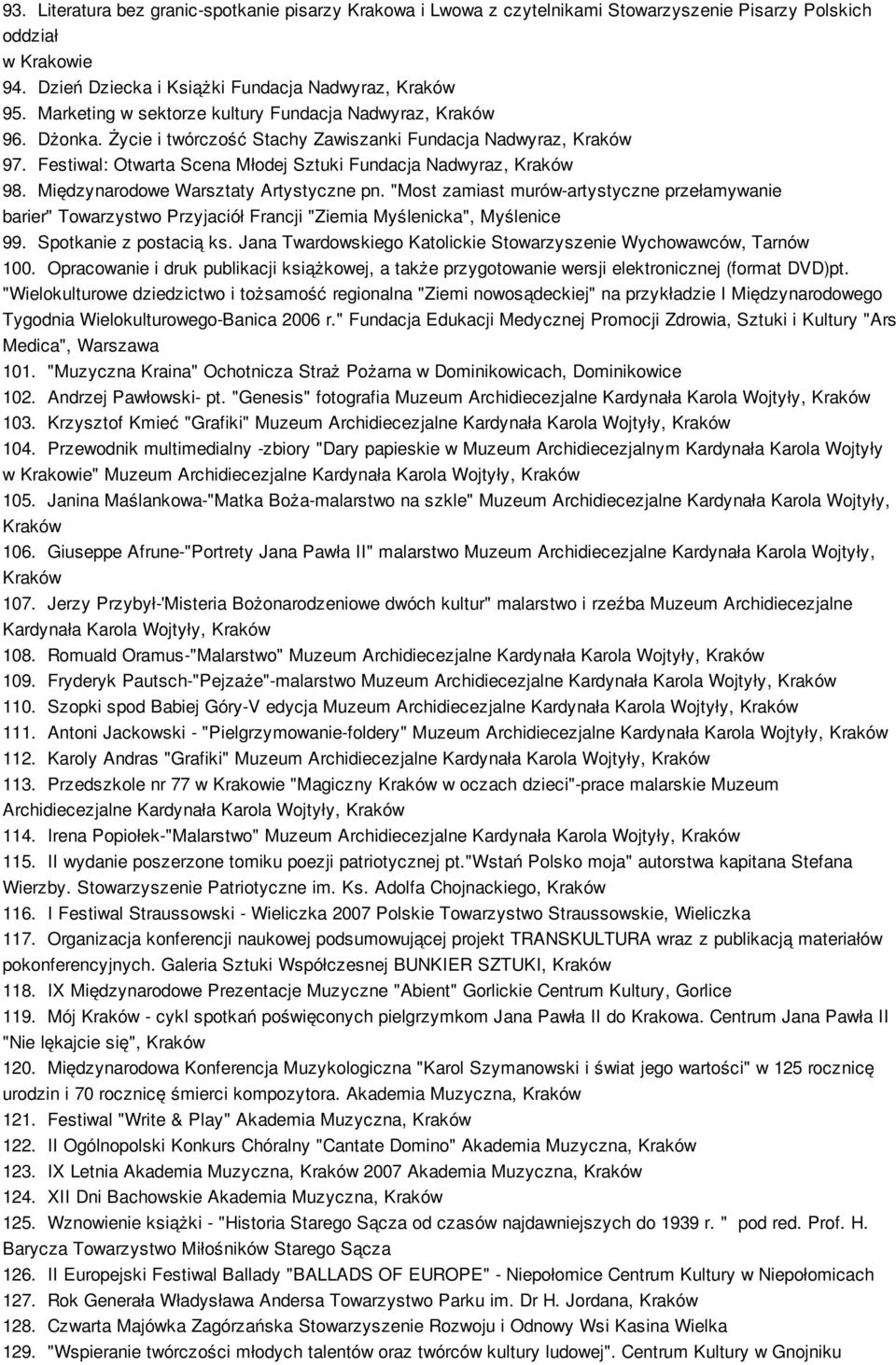 93. Literatura bez granic-spotkanie pisarzy Krakowa i Lwowa z czytelnikami Stowarzyszenie Pisarzy Polskich oddział w Krakowie
94. Dzień Dziecka i Książki Fundacja Nadwyraz, Kraków
95. Marketing w sektorze kultury Fundacja Nadwyraz, Kraków
96. Dżonka. Życie i twórczość Stachy Zawiszanki Fundacja Nadwyraz, Kraków
97. Festiwal: Otwarta Scena Młodej Sztuki Fundacja Nadwyraz, Kraków
98. Międzynarodowe Warsztaty Artystyczne pn. "Most zamiast murów-artystyczne przełamywanie barier" Towarzystwo Przyjaciół Francji "Ziemia Myślenicka", Myślenice
99. Spotkanie z postacią ks. Jana Twardowskiego Katolickie Stowarzyszenie Wychowawców, Tarnów
100. Opracowanie i druk publikacji książkowej, a także przygotowanie wersji elektronicznej (format DVD)pt. "Wielokulturowe dziedzictwo i tożsamość regionalna "Ziemi nowosądeckiej" na przykładzie I Międzynarodowego Tygodnia Wielokulturowego-Banica 2006 r." Fundacja Edukacji Medycznej Promocji Zdrowia, Sztuki i Kultury "Ars Medica", Warszawa
101. "Muzyczna Kraina" Ochotnicza Straż Pożarna w Dominikowicach, Dominikowice
102. Andrzej Pawłowski- pt. "Genesis" fotografia Muzeum Archidiecezjalne Kardynała Karola Wojtyły, Kraków
103. Krzysztof Kmieć "Grafiki" Muzeum Archidiecezjalne Kardynała Karola Wojtyły, Kraków
104. Przewodnik multimedialny -zbiory "Dary papieskie w Muzeum Archidiecezjalnym Kardynała Karola Wojtyły w Krakowie" Muzeum Archidiecezjalne Kardynała Karola Wojtyły, Kraków
105. Janina Maślankowa-"Matka Boża-malarstwo na szkle" Muzeum Archidiecezjalne Kardynała Karola Wojtyły, Kraków
106. Giuseppe Afrune-"Portrety Jana Pawła II" malarstwo Muzeum Archidiecezjalne Kardynała Karola Wojtyły, Kraków
107. Jerzy Przybył-'Misteria Bożonarodzeniowe dwóch kultur" malarstwo i rzeźba Muzeum Archidiecezjalne Kardynała Karola Wojtyły, Kraków
108. Romuald Oramus-"Malarstwo" Muzeum Archidiecezjalne Kardynała Karola Wojtyły, Kraków
109. Fryderyk Pautsch-"Pejzaże"-malarstwo Muzeum Archidiecezjalne Kardynała Karola Wojtyły, Kraków
110. Szopki spod Babiej Góry-V edycja Muzeum Archidiecezjalne Kardynała Karola Wojtyły, Kraków
111. Antoni Jackowski - "Pielgrzymowanie-foldery" Muzeum Archidiecezjalne Kardynała Karola Wojtyły, Kraków
112. Karoly Andras "Grafiki" Muzeum Archidiecezjalne Kardynała Karola Wojtyły, Kraków
113. Przedszkole nr 77 w Krakowie "Magiczny Kraków w oczach dzieci"-prace malarskie Muzeum Archidiecezjalne Kardynała Karola Wojtyły, Kraków
114. Irena Popiołek-"Malarstwo" Muzeum Archidiecezjalne Kardynała Karola Wojtyły, Kraków
115. II wydanie poszerzone tomiku poezji patriotycznej pt."Wstań Polsko moja" autorstwa kapitana Stefana Wierzby. Stowarzyszenie Patriotyczne im. Ks. Adolfa Chojnackiego, Kraków
116. I Festiwal Straussowski - Wieliczka 2007 Polskie Towarzystwo Straussowskie, Wieliczka
117. Organizacja konferencji naukowej podsumowującej projekt TRANSKULTURA wraz z publikacją materiałów pokonferencyjnych. Galeria Sztuki Współczesnej BUNKIER SZTUKI, Kraków
118. IX Międzynarodowe Prezentacje Muzyczne "Abient" Gorlickie Centrum Kultury, Gorlice
119. Mój Kraków - cykl spotkań poświęconych pielgrzymkom Jana Pawła II do Krakowa. Centrum Jana Pawła II "Nie lękajcie się", Kraków
120. Międzynarodowa Konferencja Muzykologiczna "Karol Szymanowski i świat jego wartości" w 125 rocznicę urodzin i 70 rocznicę śmierci kompozytora. Akademia Muzyczna, Kraków
121. Festiwal "Write & Play" Akademia Muzyczna, Kraków
122. II Ogólnopolski Konkurs Chóralny "Cantate Domino" Akademia Muzyczna, Kraków
123. IX Letnia Akademia Muzyczna, Kraków 2007 Akademia Muzyczna, Kraków
124. XII Dni Bachowskie Akademia Muzyczna, Kraków
125. Wznowienie książki - "Historia Starego Sącza od czasów najdawniejszych do 1939 r. " pod red. Prof. H. Barycza Towarzystwo Miłośników Starego Sącza
126. II Europejski Festiwal Ballady "BALLADS OF EUROPE" - Niepołomice Centrum Kultury w Niepołomicach
127. Rok Generała Władysława Andersa Towarzystwo Parku im. Dr H. Jordana, Kraków
128. Czwarta Majówka Zagórzańska Stowarzyszenie Rozwoju i Odnowy Wsi Kasina Wielka
129. "Wspieranie twórczości młodych talentów oraz twórców kultury ludowej". Centrum Kultury w Gnojniku